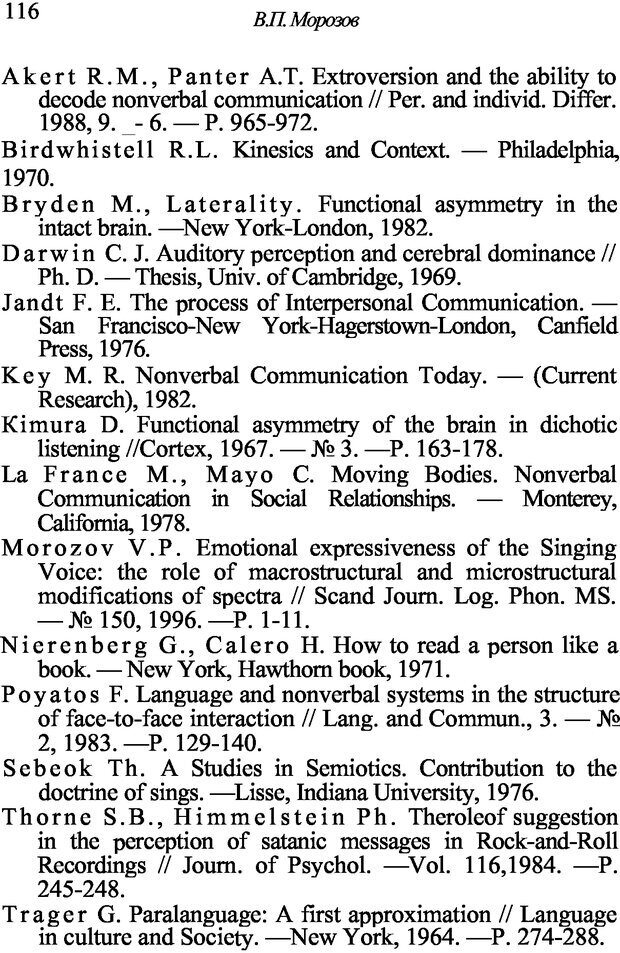 116

В.П. Морозов

Akert R.M., Panter A.T. Extroversion and the ability to decode nonverbal communication // Per. and individ. Differ. 1988, 9. _- 6. — P. 965-972.

Birdwhistell R.L. Kinesics and Context. — Philadelphia, 1970.

Bryden M., Laterality. Functional asymmetry in the intact brain. —New York-London, 1982.

Darwin C. J. Auditory perception and cerebral dominance // Ph. D. — Thesis, Univ. of Cambridge, 1969.

Jandt F. E. The process of Interpersonal Communication. — San Francisco-New York-Hagerstown-London, Canfield Press, 1976.

Key M. R. Nonverbal Communication Today. — (Current Research), 1982.

Kimura D. Functional asymmetry of the brain in dichotic listening //Cortex, 1967. — № 3. —P. 163-178.

La France M., Mayo C. Moving Bodies. Nonverbal Communication in Social Relationships. — Monterey, California, 1978.

Morozov V.P. Emotional expressiveness of the Singing Voice: the role of macrostructural and microstructural modifications of spectra // Scand Journ. Log. Phon. MS. — № 150, 1996. —P. 1-11.

Nierenberg G., Calero H. How to read a person like a book. — New York, Hawthorn book, 1971.

Poyatos F. Language and nonverbal systems in the structure of face-to-face interaction // Lang. and Commun., 3. — № 2, 1983. —P. 129-140.

Sebeok Th. A Studies in Semiotics. Contribution to the doctrine of sings. —Lisse, Indiana University, 1976.

Thorne S.B., Himmelstein Ph. Theroleof suggestion in the perception of satanic messages in Rock-and-Roll Recordings // Journ. of Psychol. —Vol. 116,1984. —P. 245-248.

Trager G. Paralanguage: A first approximation // Language in culture and Society. —New York, 1964. —P. 274-288.